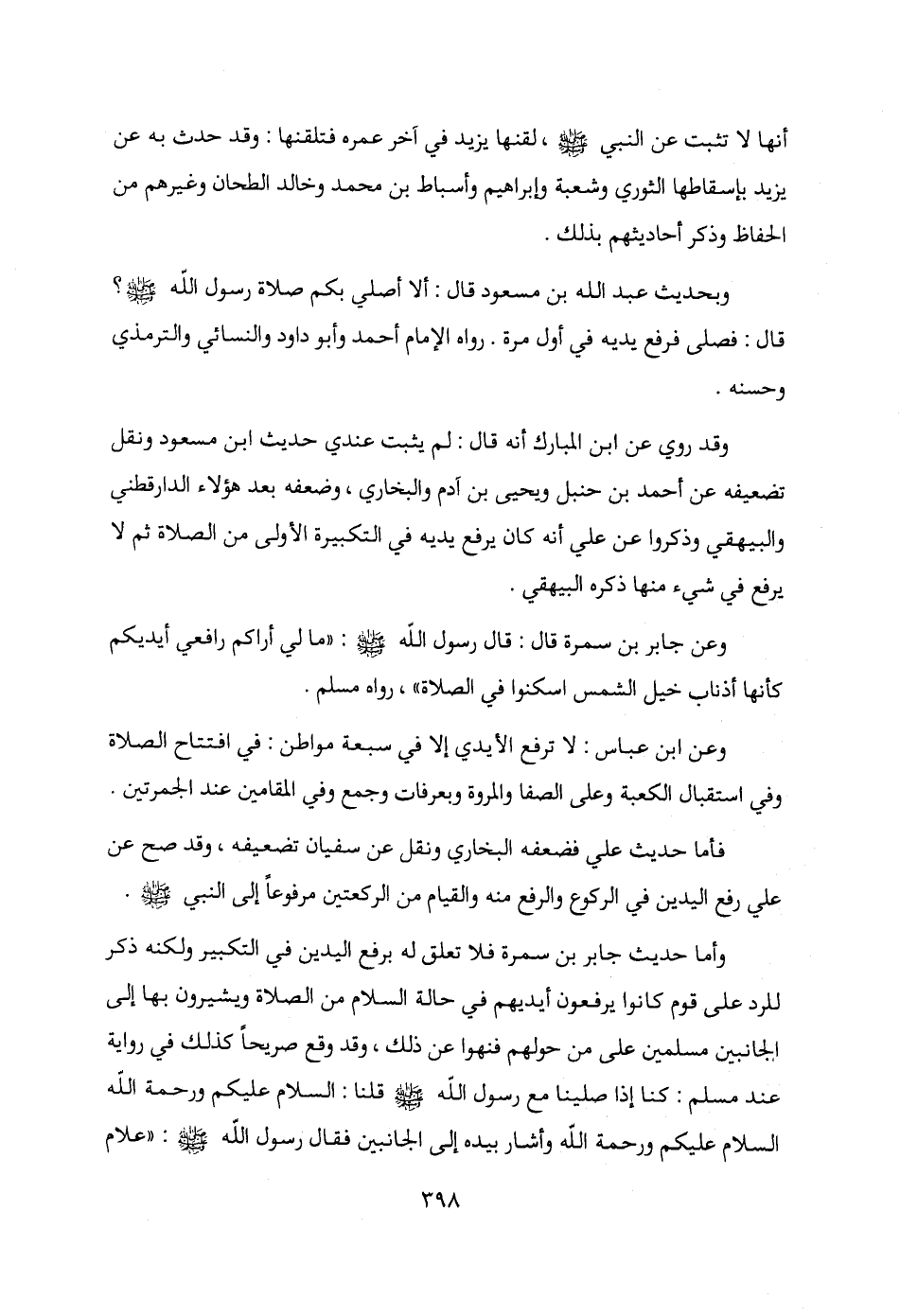 أنها لا تثبت عن النبي ﷺ ، لقنها يزيد في آخر عمره فتلقنها : وقد حدث به عن يزيد بإسقاطها الثوري وشعبة وإبراهيم وأسباط بن محمد وخالد الطحان وغيرهم من الحفاظ وذكر أحاديثهم بذلك .

وبحديث عبد الله بن مسعود قال : ألا أصلي بكم صلاة رسول الله ﷺ ؟ قال : فصلى فرفع يديه في أول مرة . رواه الإمام أحمد وأبو داود والنسائي والترمذي وحسنه .

وقد روي عن ابن المبارك أنه قال : لم يثبت عندي حديث ابن مسعود ونقل تضعيفه عن أحمد بن حنبل ويحيى بن آدم والبخاري ، وضعفه بعد هؤلاء الدارقطني والبيهقي وذكروا عن علي أنه كان يرفع يديه في التكبيرة الأولى من الصلاة ثم لا يرفع في شيء منها ذكره البيهقي .

وعن جابر بن سمرة قال : قال رسول الله ﷺ : «ما لي أراكم رافعي أيديكم كأنها أذناب خيل الشمس اسكنوا في الصلاة» ، رواه مسلم .

وعن ابن عباس : لا ترفع الأيدي إلا في سبعة مواطن : في افتتاح الصلاة وفي استقبال الكعبة وعلى الصفا والمروة وبعرفات وجمع وفي المقامين عند الجمرتين .

فأما حديث علي فضعفه البخاري ونقل عن سفيان تضعيفه ، وقد صح عن علي رفع اليدين في الركوع والرفع منه والقيام من الركعتين مرفوعاً إلى النبي ﷺ .

وأما حديث جابر بن سمرة فلا تعلق له برفع اليدين في التكبير ولكنه ذكر للرد على قوم كانوا يرفعون أيديهم في حالة السلام من الصلاة ويشيرون بها إلى الجانبين مسلمين على من حولهم فنهوا عن ذلك ، وقد وقع صريحاً كذلك في رواية عند مسلم : كنا إذا صلينا مع رسول الله ﷺ قلنا : السلام عليكم ورحمة الله السلام عليكم ورحمة الله وأشار بيده إلى الجانبين فقال رسول الله ﷺ : «علام

٣٩٨